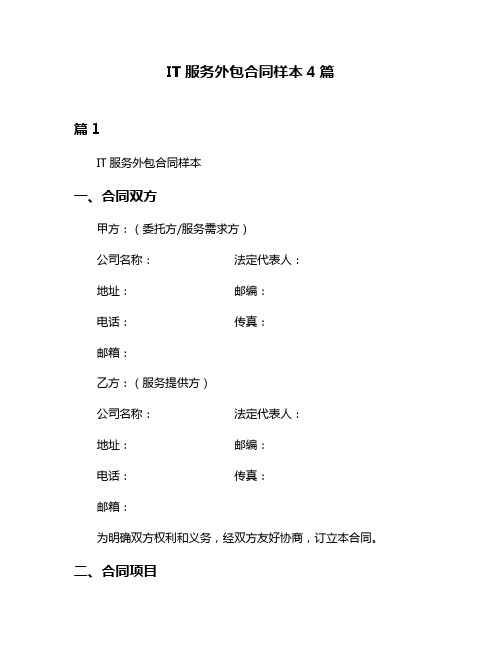 IT 服务外包合同样本 4 篇

篇 1

IT 服务外包合同样本

一、合同双方

甲方：（委托方/服务需求方）

公司名称：　　　　　　法定代表人：

地址：　　　　　　　　邮编：

电话：　　　　　　　　传真：

邮箱：

乙方：（服务提供方）

公司名称：　　　　　　法定代表人：

地址：　　　　　　　　邮编：

电话：　　　　　　　　传真：

邮箱：

为明确双方权利和义务，经双方友好协商，订立本合同。

二、合同项目